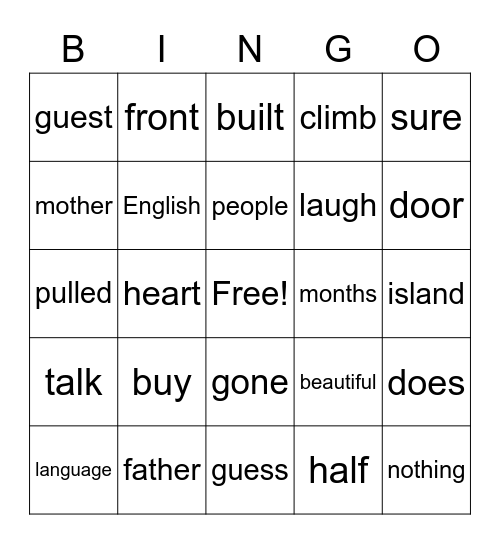 | B | I | N | G | O |
|---|---|---|---|---|
| guest | front | built | climb | sure |
| mother | English | people | laugh | door |
| pulled | heart | Free! | months | island |
| talk | buy | gone | beautiful | does |
| language | father | guess | half | nothing |